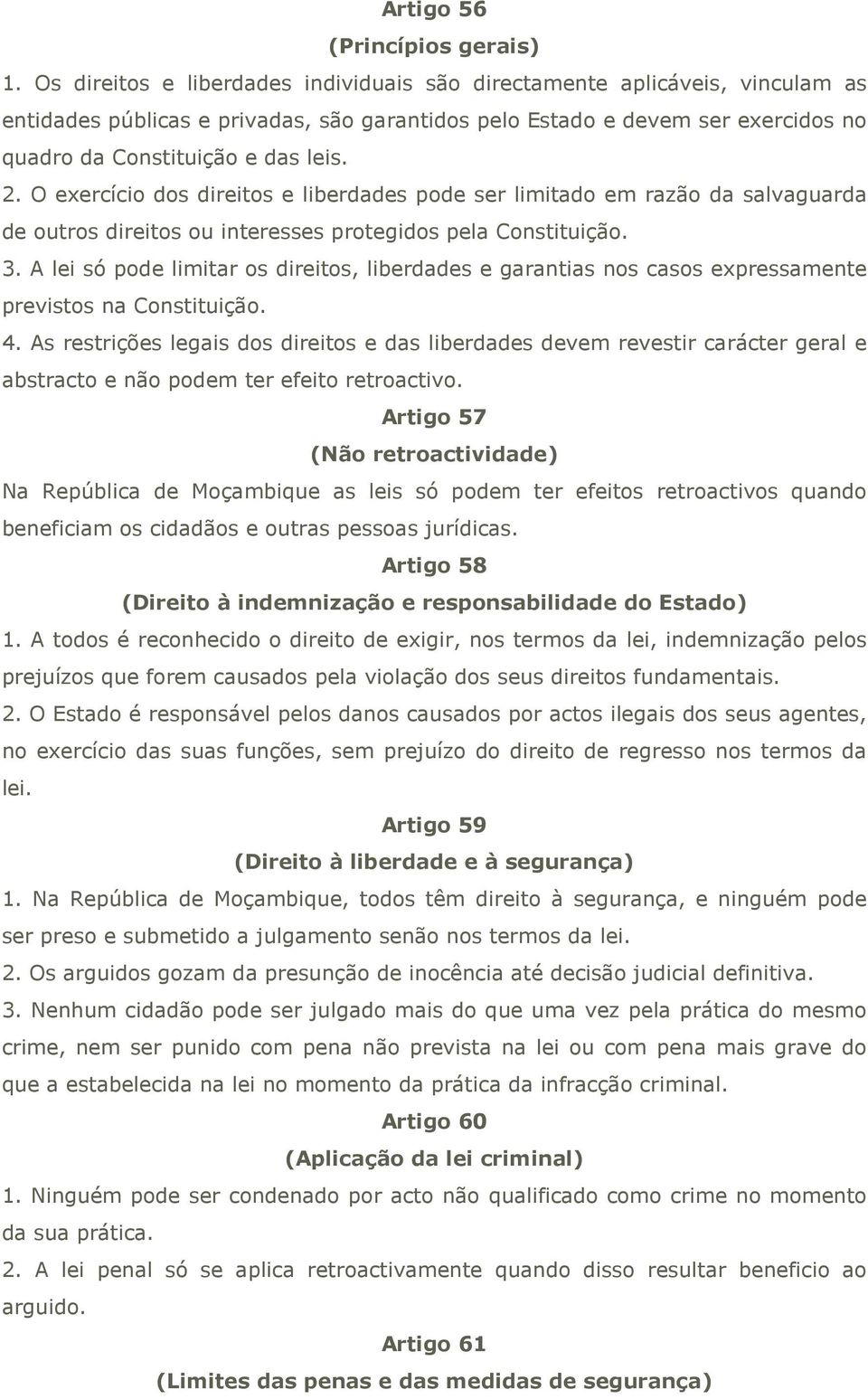 Artigo 56
(Princípios gerais)
1. Os direitos e liberdades individuais são directamente aplicáveis, vinculam as entidades públicas e privadas, são garantidos pelo Estado e devem ser exercidos no quadro da Constituição e das leis.

2. O exercício dos direitos e liberdades pode ser limitado em razão da salvaguarda de outros direitos ou interesses protegidos pela Constituição.

3. A lei só pode limitar os direitos, liberdades e garantias nos casos expressamente previstos na Constituição.

4. As restrições legais dos direitos e das liberdades devem revestir carácter geral e abstracto e não podem ter efeito retroactivo.

Artigo 57
(Não retroactividade)
Na República de Moçambique as leis só podem ter efeitos retroactivos quando beneficiam os cidadãos e outras pessoas jurídicas.

Artigo 58
(Direito à indemnização e responsabilidade do Estado)
1. A todos é reconhecido o direito de exigir, nos termos da lei, indemnização pelos prejuízos que forem causados pela violação dos seus direitos fundamentais.

2. O Estado é responsável pelos danos causados por actos ilegais dos seus agentes, no exercício das suas funções, sem prejuízo do direito de regresso nos termos da lei.

Artigo 59
(Direito à liberdade e à segurança)
1. Na República de Moçambique, todos têm direito à segurança, e ninguém pode ser preso e submetido a julgamento senão nos termos da lei.

2. Os arguidos gozam da presunção de inocência até decisão judicial definitiva.

3. Nenhum cidadão pode ser julgado mais do que uma vez pela prática do mesmo crime, nem ser punido com pena não prevista na lei ou com pena mais grave do que a estabelecida na lei no momento da prática da infracção criminal.

Artigo 60
(Aplicação da lei criminal)
1. Ninguém pode ser condenado por acto não qualificado como crime no momento da sua prática.

2. A lei penal só se aplica retroactivamente quando disso resultar beneficio ao arguido.

Artigo 61
(Limites das penas e das medidas de segurança)